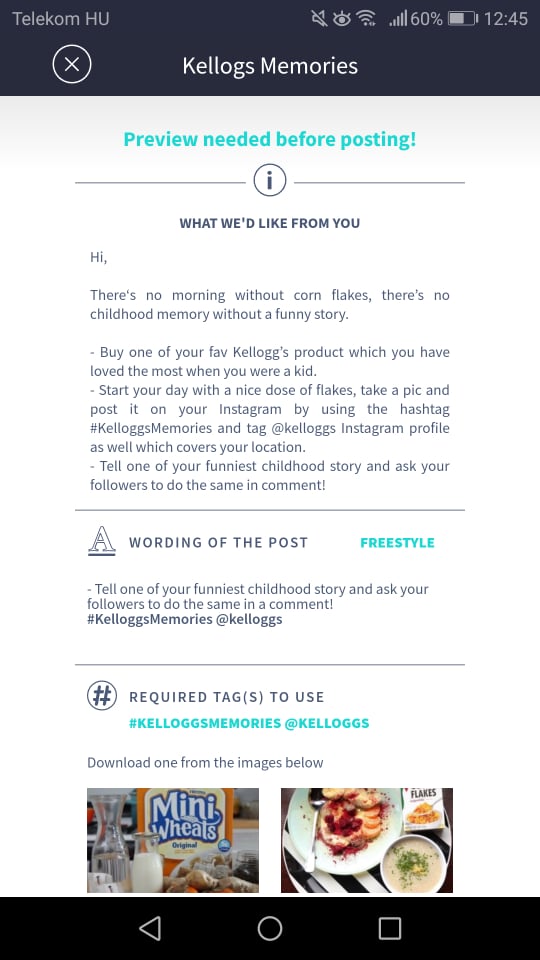 Telekom HU 60% 12:45

Kellogs Memories

Preview needed before posting!

WHAT WE'D LIKE FROM YOU

Hi,

There's no morning without corn flakes, there's no childhood memory without a funny story.

- Buy one of your fav Kellogg's product which you have loved the most when you were a kid.
- Start your day with a nice dose of flakes, take a pic and post it on your Instagram by using the hashtag #KelloggsMemories and tag @kelloggs Instagram profile as well which covers your location.
- Tell one of your funniest childhood story and ask your followers to do the same in comment!

WORDING OF THE POST FREESTYLE

- Tell one of your funniest childhood story and ask your followers to do the same in a comment!
#KelloggsMemories @kelloggs

REQUIRED TAG(S) TO USE
#KELLOGGSMEMORIES @KELLOGGS

Download one from the images below

Mini Wheats Original

FLAKES